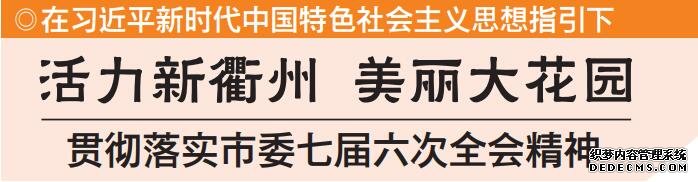 ◎在习近平新时代中国特色社会主义思想指引下

活力新衢州 美丽大花园

贯彻落实市委七届六次全会精神

织梦内容管理系统
DEDECMS.COM